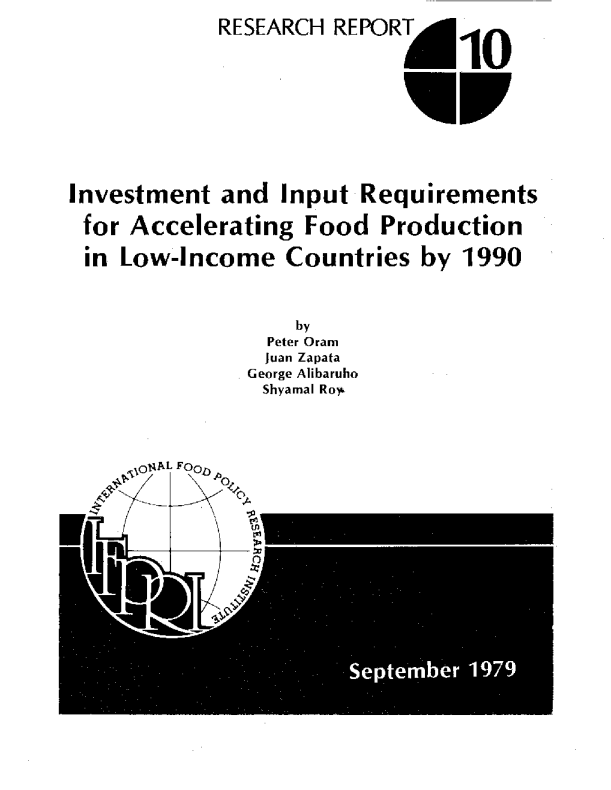 RESEARCH REPORT 10

Investment and Input Requirements for Accelerating Food Production in Low-Income Countries by 1990

by
Peter Oram
Juan Zapata
George Alibaruho
Shyamal Roy

INTERNATIONAL FOOD POLICY RESEARCH INSTITUTE

IFPRI

September 1979